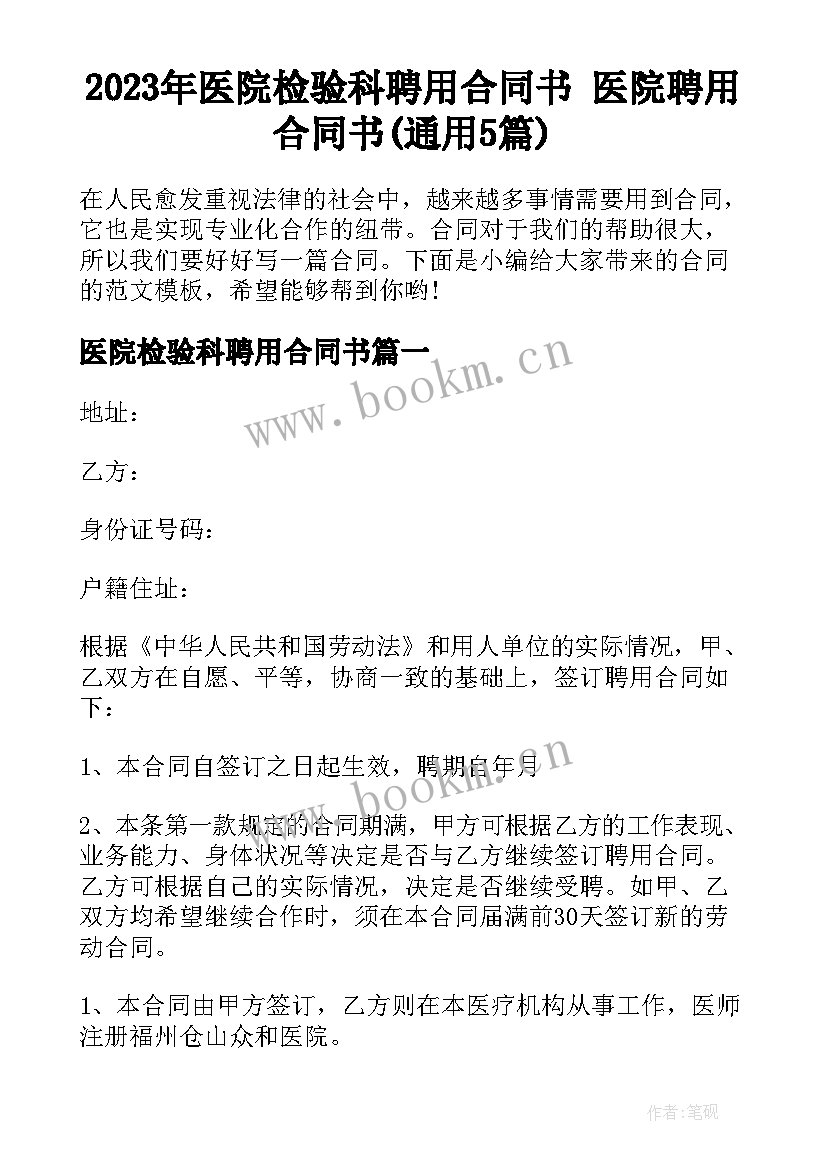 2023年医院检验科聘用合同书 医院聘用合同书(通用5篇)

在人民愈发重视法律的社会中，越来越多事情需要用到合同，它也是实现专业化合作的纽带。合同对于我们的帮助很大，所以我们要好好写一篇合同。下面是小编给大家带来的合同的范文模板，希望能够帮到你哟！

医院检验科聘用合同书篇一

www.bookm.cn

地址：

乙方：

身份证号码：

户籍住址：

根据《中华人民共和国劳动法》和用人单位的实际情况，甲、乙双方在自愿、平等，协商一致的基础上，签订聘用合同如下：

1、本合同自签订之日起生效，聘期自年月

www.bookm.cn

2、本条第一款规定的合同期满，甲方可根据乙方的工作表现、业务能力、身体状况等决定是否与乙方继续签订聘用合同。乙方可根据自己的实际情况，决定是否继续受聘。如甲、乙双方均希望继续合作时，须在本合同届满前30天签订新的劳动合同。

1、本合同由甲方签订，乙方则在本医疗机构从事工作，医师注册福州仓山众和医院。

作者:笔砚